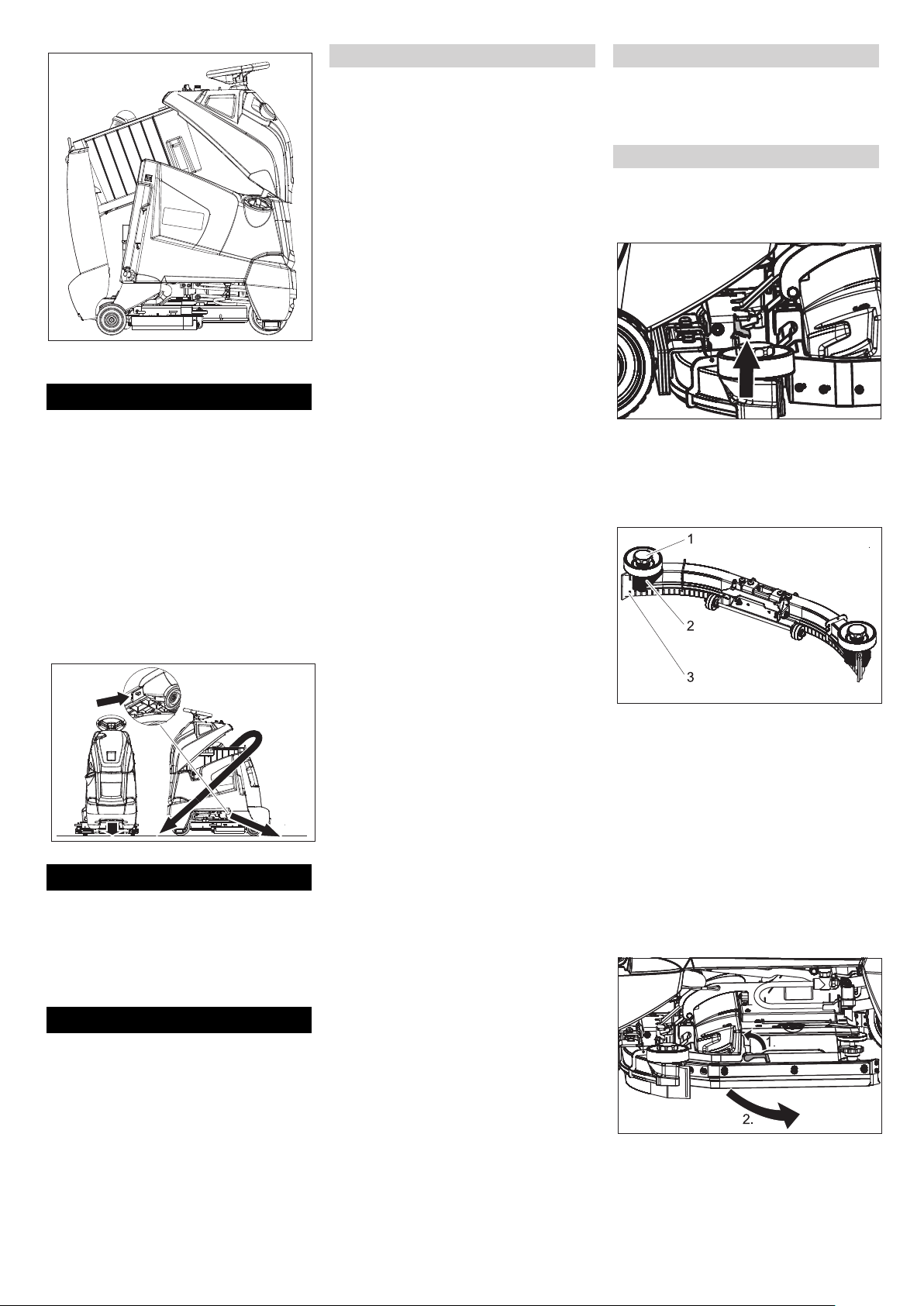 1

2

3

1.

2.